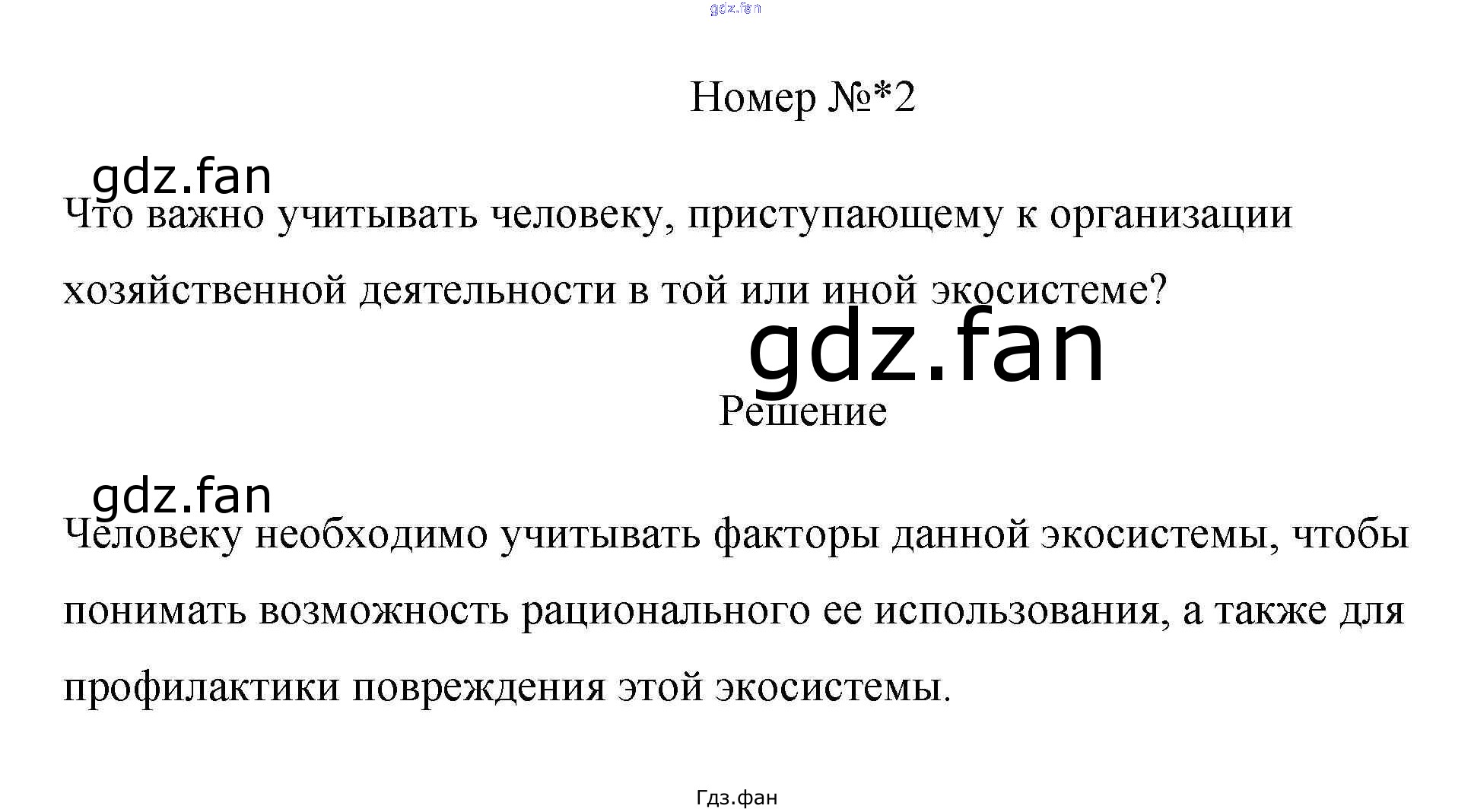 Номер №*2

Что важно учитывать человеку, приступающему к организации хозяйственной деятельности в той или иной экосистеме?

Решение

Человеку необходимо учитывать факторы данной экосистемы, чтобы понимать возможность рационального ее использования, а также для профилактики повреждения этой экосистемы.

Гдз.фан

gdz.fan